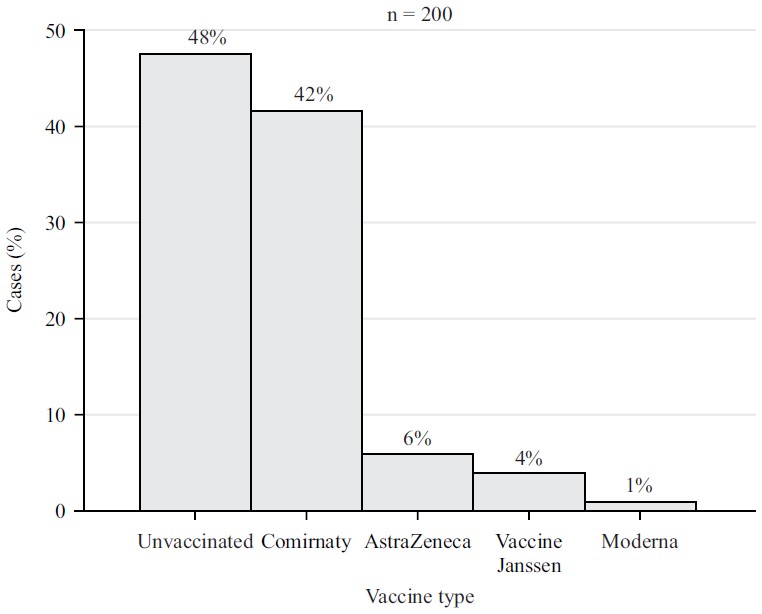 n = 200

Cases (%)

50
40
30
20
10
0

48%
42%
6%
4%
1%

Unvaccinated Comirnaty AstraZeneca Vaccine Janssen Moderna

Vaccine type